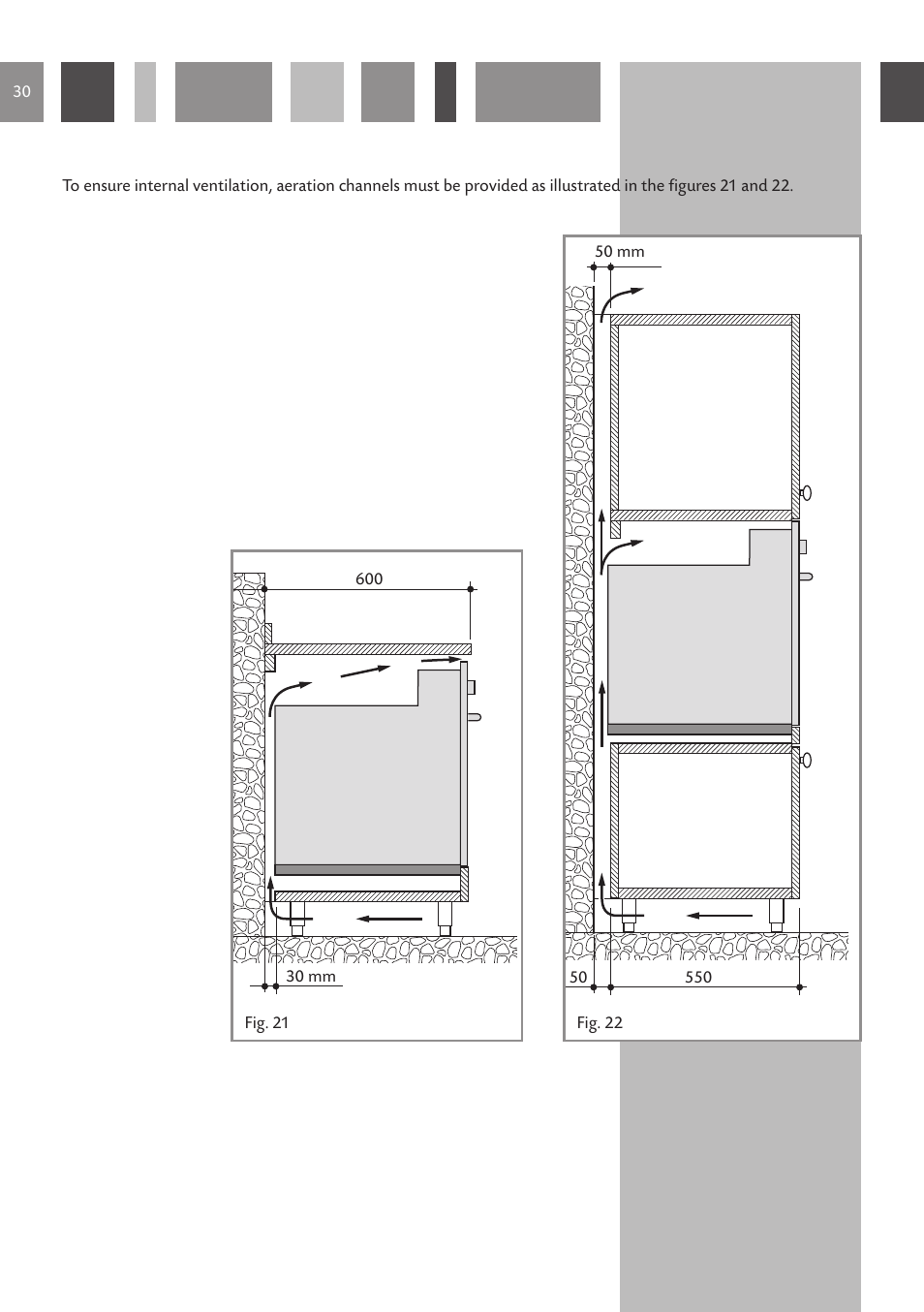 30

To ensure internal ventilation, aeration channels must be provided as illustrated in the figures 21 and 22.

600

30 mm

Fig. 21

50 mm

50

550

Fig. 22